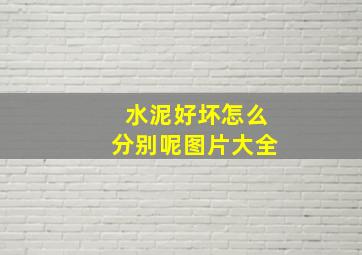 水泥好坏怎么
分别呢图片大全